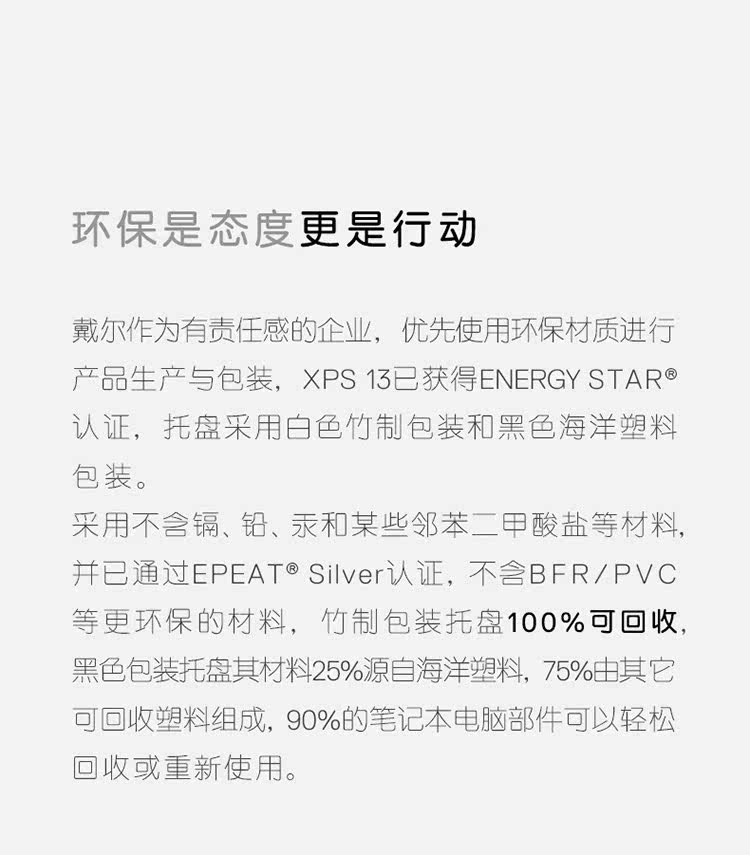 环保是态度更是行动

戴尔作为有责任感的企业，优先使用环保材质进行产品生产与包装，XPS 13已获得ENERGY STAR®认证，托盘采用白色竹制包装和黑色海洋塑料包装。

采用不含镉、铅、汞和某些邻苯二甲酸盐等材料，并已通过EPEAT® Silver认证，不含BFR/PVC等更环保的材料，竹制包装托盘100%可回收，黑色包装托盘其材料25%源自海洋塑料，75%由其它可回收塑料组成，90%的笔记本电脑部件可以轻松回收或重新使用。